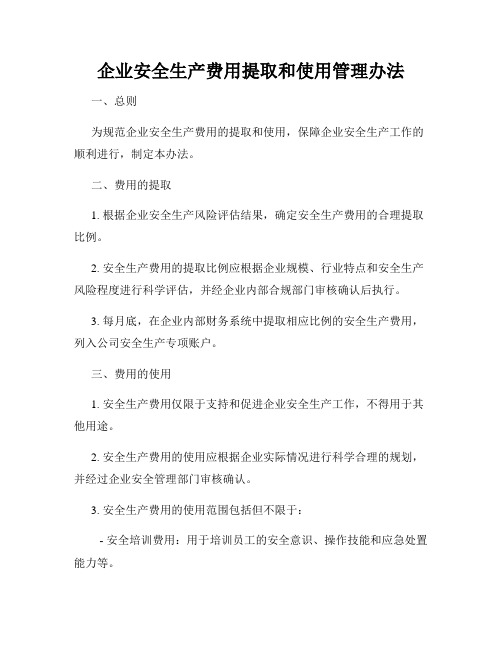 企业安全生产费用提取和使用管理办法

一、总则

为规范企业安全生产费用的提取和使用，保障企业安全生产工作的顺利进行，制定本办法。

二、费用的提取

1. 根据企业安全生产风险评估结果，确定安全生产费用的合理提取比例。

2. 安全生产费用的提取比例应根据企业规模、行业特点和安全生产风险程度进行科学评估，并经企业内部合规部门审核确认后执行。

3. 每月底，在企业内部财务系统中提取相应比例的安全生产费用，列入公司安全生产专项账户。

三、费用的使用

1. 安全生产费用仅限于支持和促进企业安全生产工作，不得用于其他用途。

2. 安全生产费用的使用应根据企业实际情况进行科学合理的规划，并经过企业安全管理部门审核确认。

3. 安全生产费用的使用范围包括但不限于：

- 安全培训费用：用于培训员工的安全意识、操作技能和应急处置能力等。